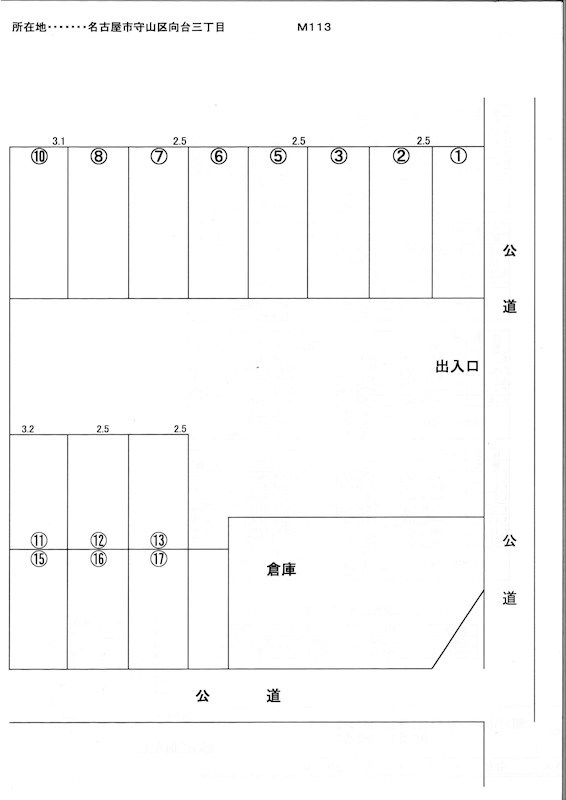 所在地・・・・・・・名古屋市守山区向台三丁目　　　M113

3.1　2.5　2.5　2.5

⑩　⑧　⑦　⑥　⑤　③　②　①

公

道

出入口

3.2　2.5　2.5

⑪　⑫　⑬
⑮　⑯　⑰

倉庫

公

道

公　道